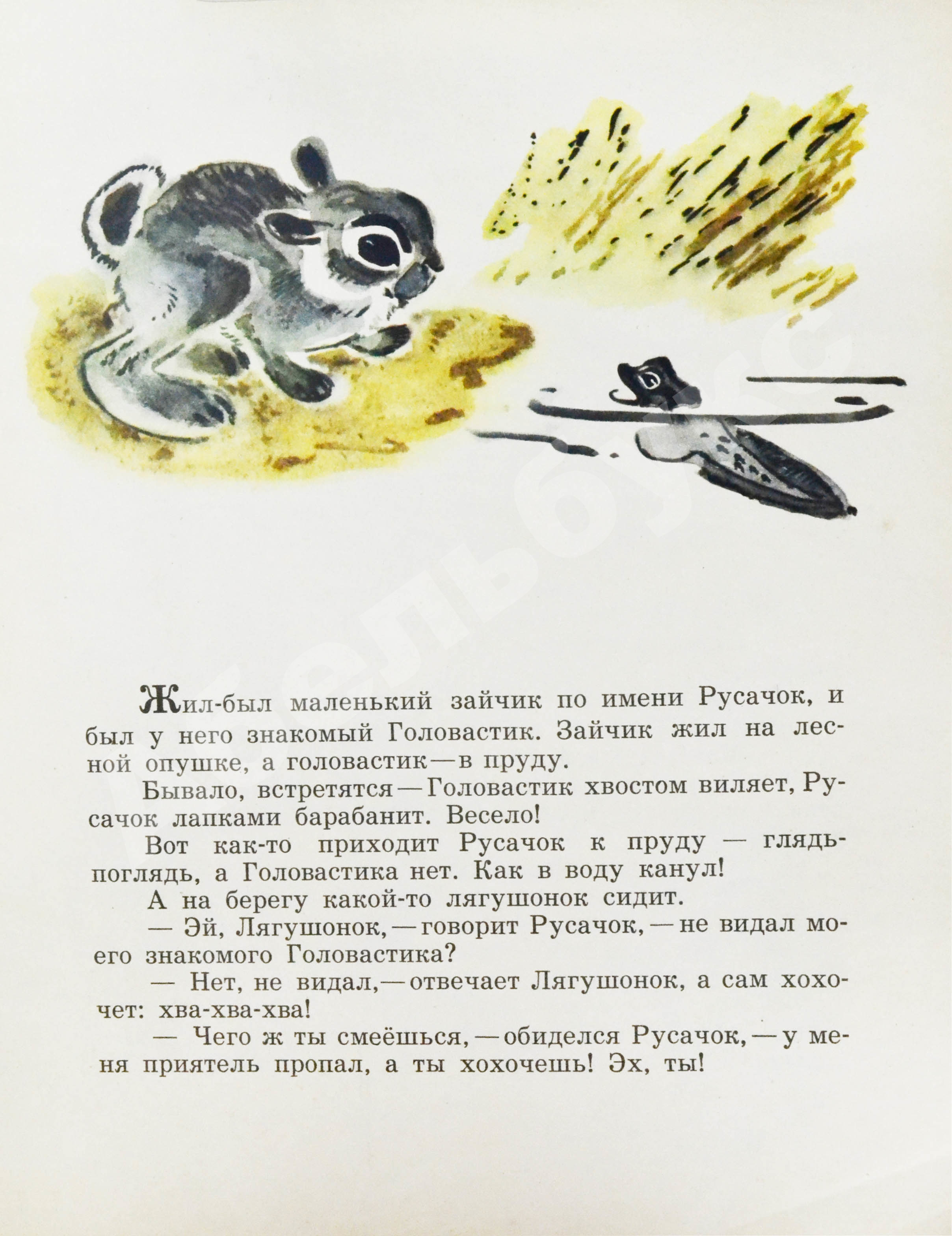 Жил-был маленький зайчик по имени Русачок, и был у него знакомый Головастик. Зайчик жил на лесной опушке, а головастик — в пруду.

Бывало, встретятся — Головастик хвостом виляет, Русачок лапками барабанит. Весело!

Вот как-то приходит Русачок к пруду — глядь-поглядь, а Головастика нет. Как в воду канул!

А на берегу какой-то лягушонок сидит.

— Эй, Лягушонок, — говорит Русачок, — не видал моего знакомого Головастика?

— Нет, не видал, — отвечает Лягушонок, а сам хохочет: хва-хва-хва!

— Чего ж ты смеёшься, — обиделся Русачок, — у меня приятель пропал, а ты хохочешь! Эх, ты!